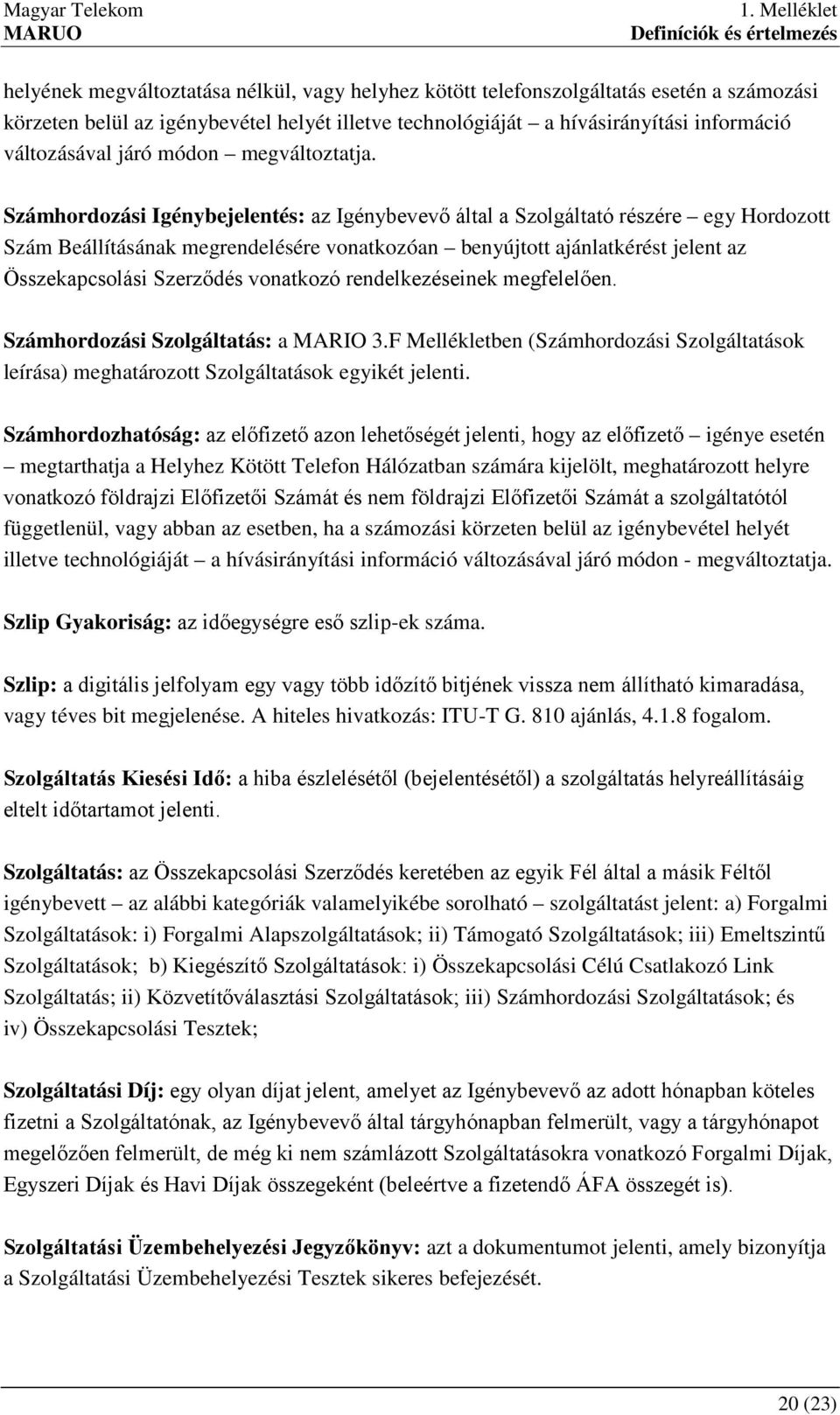 Magyar Telekom
MARUO

1. Melléklet
Definíciók és értelmezés

helyének megváltoztatása nélkül, vagy helyhez kötött telefonszolgáltatás esetén a számozási körzeten belül az igénybevétel helyét illetve technológiáját – a hívásirányítási információ változásával járó módon – megváltoztatja.

Számhordozási Igénybejelentés: az Igénybevevő által a Szolgáltató részére – egy Hordozott Szám Beállításának megrendelésére vonatkozóan – benyújtott ajánlatkérést jelent az Összekapcsolási Szerződés vonatkozó rendelkezéseinek megfelelően.

Számhordozási Szolgáltatás: a MARIO 3.F Mellékletben (Számhordozási Szolgáltatások leírása) meghatározott Szolgáltatások egyikét jelenti.

Számhordozhatóság: az előfizető azon lehetőségét jelenti, hogy az előfizető – igénye esetén – megtarthatja a Helyhez Kötött Telefon Hálózatban számára kijelölt, meghatározott helyre vonatkozó földrajzi Előfizetői Számát és nem földrajzi Előfizetői Számát a szolgáltatótól függetlenül, vagy abban az esetben, ha a számozási körzeten belül az igénybevétel helyét illetve technológiáját – a hívásirányítási információ változásával járó módon - megváltoztatja.

Szlip Gyakoriság: az időegységre eső szlip-ek száma.

Szlip: a digitális jelfolyam egy vagy több időzítő bitjének vissza nem állítható kimaradása, vagy téves bit megjelenése. A hiteles hivatkozás: ITU-T G. 810 ajánlás, 4.1.8 fogalom.

Szolgáltatás Kiesési Idő: a hiba észlelésétől (bejelentésétől) a szolgáltatás helyreállításáig eltelt időtartamot jelenti.

Szolgáltatás: az Összekapcsolási Szerződés keretében az egyik Fél által a másik Féltől igénybevett – az alábbi kategóriák valamelyikébe sorolható – szolgáltatást jelent: a) Forgalmi Szolgáltatások: i) Forgalmi Alapszolgáltatások; ii) Támogató Szolgáltatások; iii) Emeltszintű Szolgáltatások; b) Kiegészítő Szolgáltatások: i) Összekapcsolási Célú Csatlakozó Link Szolgáltatás; ii) Közvetítőválasztási Szolgáltatások; iii) Számhordozási Szolgáltatások; és iv) Összekapcsolási Tesztek;

Szolgáltatási Díj: egy olyan díjat jelent, amelyet az Igénybevevő az adott hónapban köteles fizetni a Szolgáltatónak, az Igénybevevő által tárgyhónapban felmerült, vagy a tárgyhónapot megelőzően felmerült, de még ki nem számlázott Szolgáltatásokra vonatkozó Forgalmi Díjak, Egyszeri Díjak és Havi Díjak összegeként (beleértve a fizetendő ÁFA összegét is).

Szolgáltatási Üzembehelyezési Jegyzőkönyv: azt a dokumentumot jelenti, amely bizonyítja a Szolgáltatási Üzembehelyezési Tesztek sikeres befejezését.

20 (23)